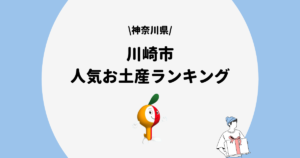 \神奈川県/

川崎市
人気お土産ランキング